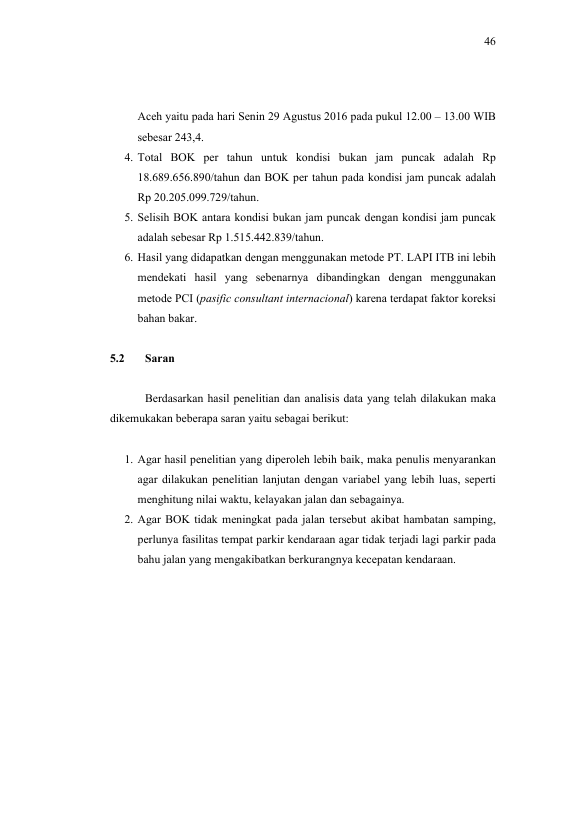 46

Aceh yaitu pada hari Senin 29 Agustus 2016 pada pukul 12.00 – 13.00 WIB sebesar 243,4.

4. Total BOK per tahun untuk kondisi bukan jam puncak adalah Rp 18.689.656.890/tahun dan BOK per tahun pada kondisi jam puncak adalah Rp 20.205.099.729/tahun.
5. Selisih BOK antara kondisi bukan jam puncak dengan kondisi jam puncak adalah sebesar Rp 1.515.442.839/tahun.
6. Hasil yang didapatkan dengan menggunakan metode PT. LAPI ITB ini lebih mendekati hasil yang sebenarnya dibandingkan dengan menggunakan metode PCI (pasific consultant internacional) karena terdapat faktor koreksi bahan bakar.

5.2 Saran

Berdasarkan hasil penelitian dan analisis data yang telah dilakukan maka dikemukakan beberapa saran yaitu sebagai berikut:

1. Agar hasil penelitian yang diperoleh lebih baik, maka penulis menyarankan agar dilakukan penelitian lanjutan dengan variabel yang lebih luas, seperti menghitung nilai waktu, kelayakan jalan dan sebagainya.
2. Agar BOK tidak meningkat pada jalan tersebut akibat hambatan samping, perlunya fasilitas tempat parkir kendaraan agar tidak terjadi lagi parkir pada bahu jalan yang mengakibatkan berkurangnya kecepatan kendaraan.